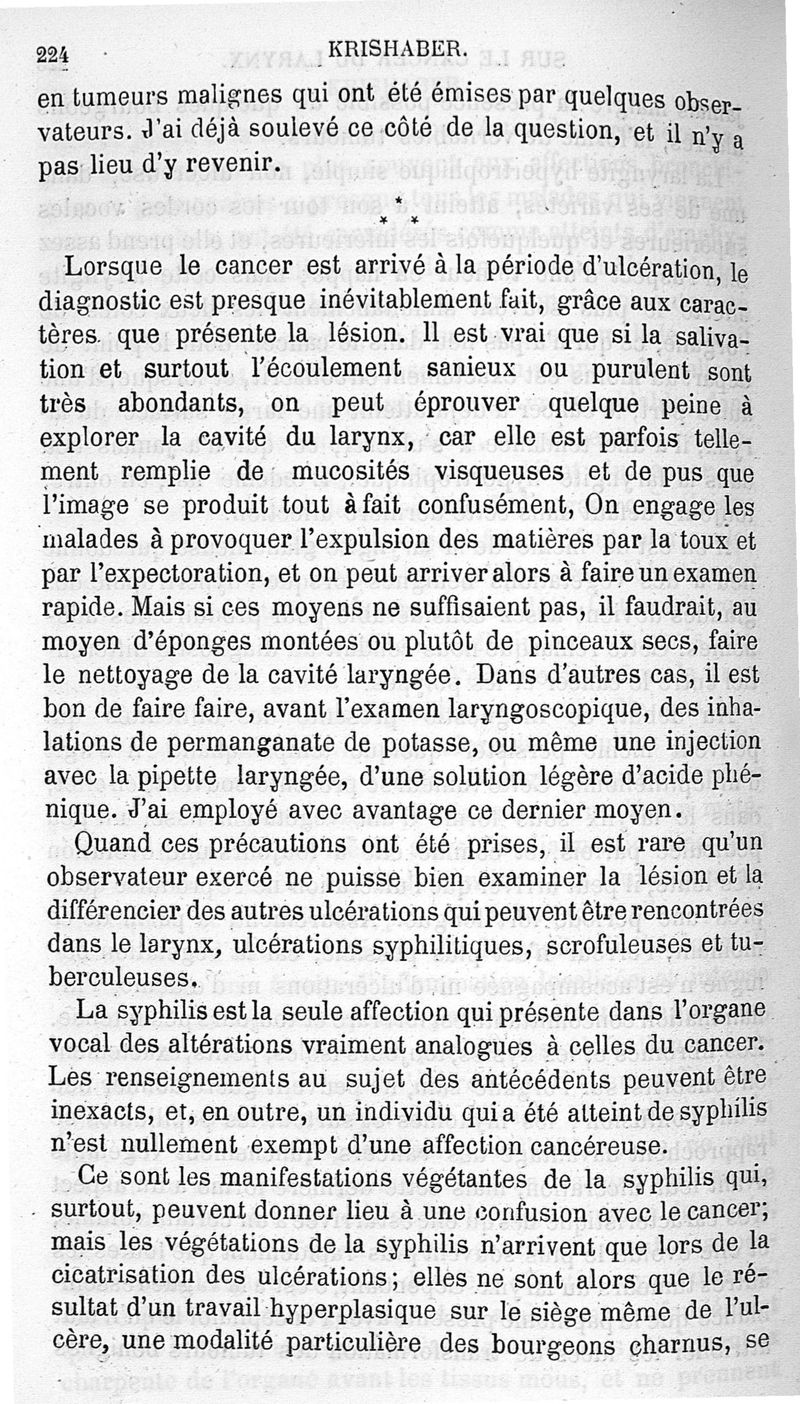 224 KRISHABER.

en tumeurs malignes qui ont été émises par quelques observateurs. J'ai déjà soulevé ce côté de la question, et il n'y a pas lieu d'y revenir.

* * *

Lorsque le cancer est arrivé à la période d'ulcération, le diagnostic est presque inévitablement fait, grâce aux caractères que présente la lésion. Il est vrai que si la salivation et surtout l'écoulement sanieux ou purulent sont très abondants, on peut éprouver quelque peine à explorer la cavité du larynx, car elle est parfois tellement remplie de mucosités visqueuses et de pus que l'image se produit tout à fait confusément, On engage les malades à provoquer l'expulsion des matières par la toux et par l'expectoration, et on peut arriver alors à faire un examen rapide. Mais si ces moyens ne suffisaient pas, il faudrait, au moyen d'éponges montées ou plutôt de pinceaux secs, faire le nettoyage de la cavité laryngée. Dans d'autres cas, il est bon de faire faire, avant l'examen laryngoscopique, des inhalations de permanganate de potasse, ou même une injection avec la pipette laryngée, d'une solution légère d'acide phénique. J'ai employé avec avantage ce dernier moyen.

Quand ces précautions ont été prises, il est rare qu'un observateur exercé ne puisse bien examiner la lésion et la différencier des autres ulcérations qui peuvent être rencontrées dans le larynx, ulcérations syphilitiques, scrofuleuses et tuberculeuses.

La syphilis est la seule affection qui présente dans l'organe vocal des altérations vraiment analogues à celles du cancer. Les renseignements au sujet des antécédents peuvent être inexacts, et, en outre, un individu qui a été atteint de syphilis n'est nullement exempt d'une affection cancéreuse.

Ce sont les manifestations végétantes de la syphilis qui, surtout, peuvent donner lieu à une confusion avec le cancer; mais les végétations de la syphilis n'arrivent que lors de la cicatrisation des ulcérations; elles ne sont alors que le résultat d'un travail hyperplasique sur le siège même de l'ulcère, une modalité particulière des bourgeons charnus, se